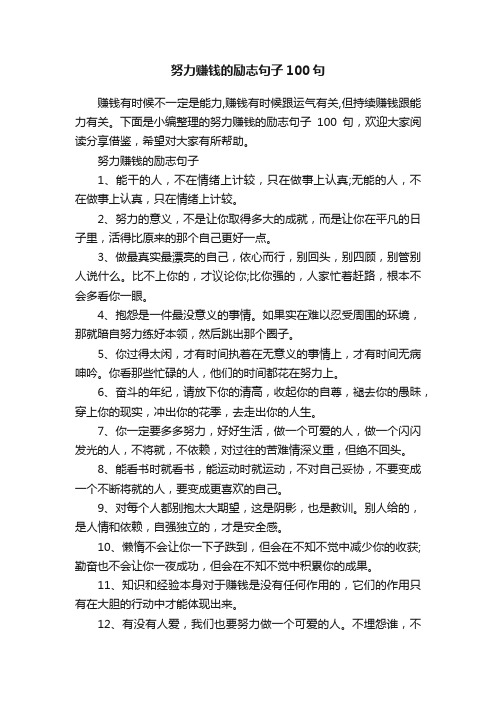 努力赚钱的励志句子100句

赚钱有时候不一定是能力,赚钱有时候跟运气有关,但持续赚钱跟能力有关。下面是小编整理的努力赚钱的励志句子 100 句，欢迎大家阅读分享借鉴，希望对大家有所帮助。

努力赚钱的励志句子

1、能干的人，不在情绪上计较，只在做事上认真;无能的人，不在做事上认真，只在情绪上计较。

2、努力的意义，不是让你取得多大的成就，而是让你在平凡的日子里，活得比原来的那个自己更好一点。

3、做最真实最漂亮的自己，依心而行，别回头，别四顾，别管别人说什么。比不上你的，才议论你;比你强的，人家忙着赶路，根本不会多看你一眼。

4、抱怨是一件最没意义的事情。如果实在难以忍受周围的环境，那就暗自努力练好本领，然后跳出那个圈子。

5、你过得太闲，才有时间执着在无意义的事情上，才有时间无病呻吟。你看那些忙碌的人，他们的时间都花在努力上。

6、奋斗的年纪，请放下你的清高，收起你的自尊，褪去你的愚昧，穿上你的现实，冲出你的花季，去走出你的人生。

7、你一定要多多努力，好好生活，做一个可爱的人，做一个闪闪发光的人，不将就，不依赖，对过往的苦难情深义重，但绝不回头。

8、能看书时就看书，能运动时就运动，不对自己妥协，不要变成一个不断将就的人，要变成更喜欢的自己。

9、对每个人都别抱太大期望，这是阴影，也是教训。别人给的，是人情和依赖，自强独立的，才是安全感。

10、懒惰不会让你一下子跌到，但会在不知不觉中减少你的收获;勤奋也不会让你一夜成功，但会在不知不觉中积累你的成果。

11、知识和经验本身对于赚钱是没有任何作用的，它们的作用只有在大胆的行动中才能体现出来。

12、有没有人爱，我们也要努力做一个可爱的人。不埋怨谁，不